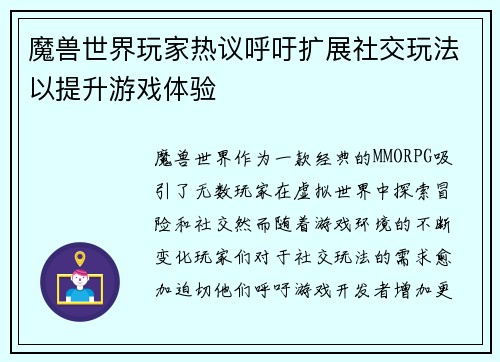 魔兽世界玩家热议呼吁扩展社交玩法以提升游戏体验

魔兽世界作为一款经典的MMORPG吸引了无数玩家在虚拟世界中探索冒险和社交然而随着游戏环境的不断变化玩家们对于社交玩法的需求愈加迫切他们呼吁游戏开发者增加更